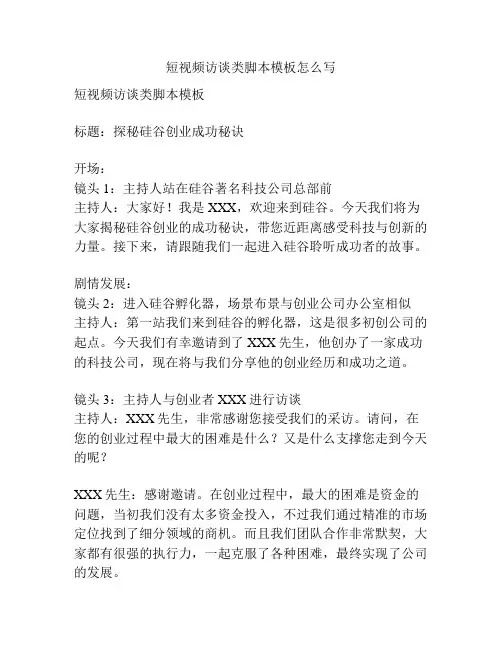 短视频访谈类脚本模板怎么写

短视频访谈类脚本模板

标题：探秘硅谷创业成功秘诀

开场：
镜头 1：主持人站在硅谷著名科技公司总部前
主持人：大家好！我是 XXX，欢迎来到硅谷。今天我们将为大家揭秘硅谷创业的成功秘诀，带您近距离感受科技与创新的力量。接下来，请跟随我们一起进入硅谷聆听成功者的故事。

剧情发展：
镜头 2：进入硅谷孵化器，场景布景与创业公司办公室相似
主持人：第一站我们来到硅谷的孵化器，这是很多初创公司的起点。今天我们有幸邀请到了 XXX 先生，他创办了一家成功的科技公司，现在将与我们分享他的创业经历和成功之道。

镜头 3：主持人与创业者 XXX 进行访谈
主持人：XXX 先生，非常感谢您接受我们的采访。请问，在您的创业过程中最大的困难是什么？又是什么支撑您走到今天的呢？

XXX 先生：感谢邀请。在创业过程中，最大的困难是资金的问题，当初我们没有太多资金投入，不过我们通过精准的市场定位找到了细分领域的商机。而且我们团队合作非常默契，大家都有很强的执行力，一起克服了各种困难，最终实现了公司的发展。